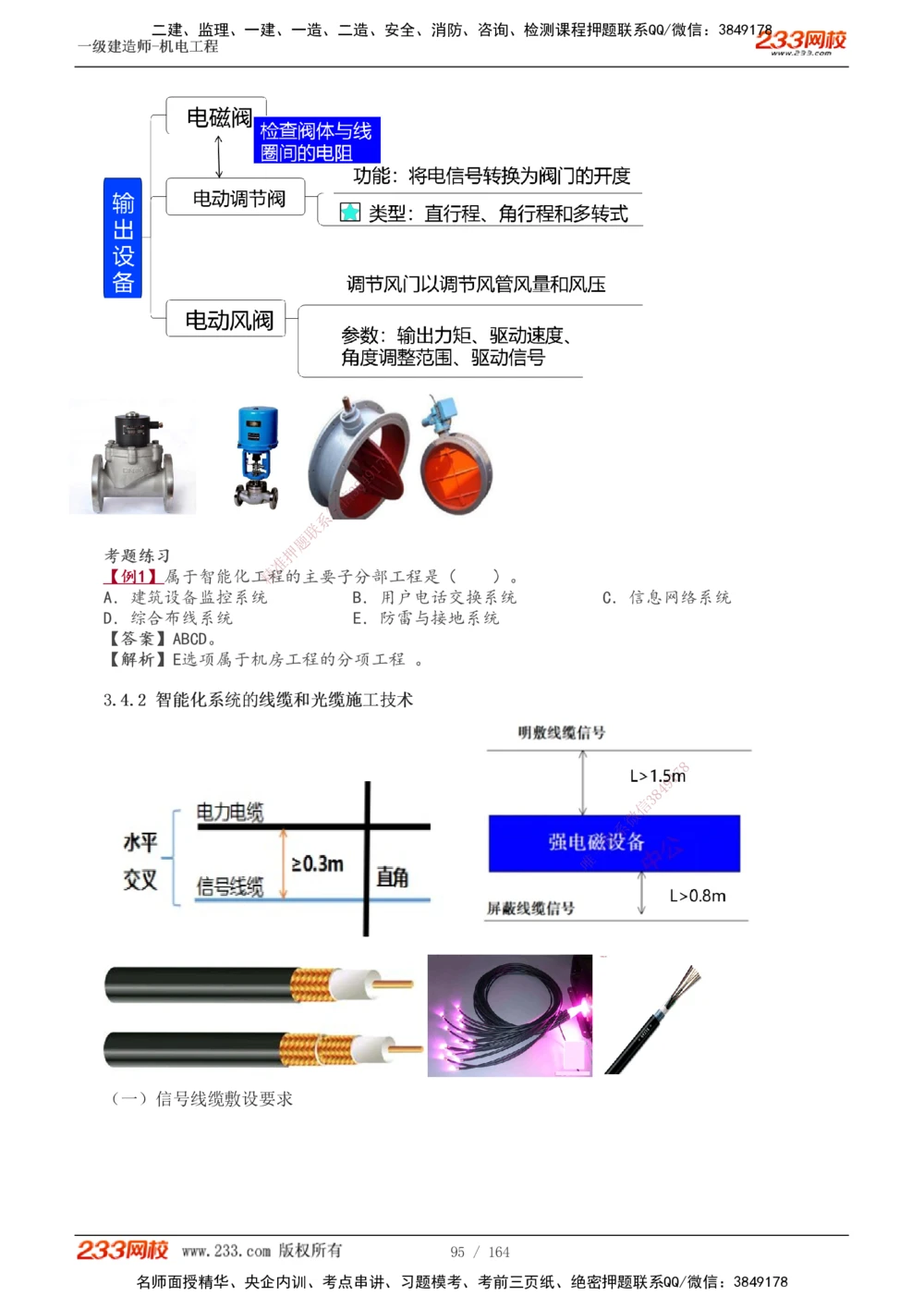 二建、监理、一建、一造、二造、安全、消防、咨询、检测课程押题联系QQ/微信：3849178
一级建造师-机电工程
233网校 www.233.com

输出设备

电磁阀
检查阀体与线圈间的电阻

电动调节阀
功能：将电信号转换为阀门的开度
类型：直行程、角行程和多转式

电动风阀
调节风门以调节风管风量和风压
参数：输出力矩、驱动速度、角度调整范围、驱动信号

考题练习
【例1】属于智能化工程的主要子分部工程是（　　）。
A. 建筑设备监控系统
B. 用户电话交换系统
C. 信息网络系统
D. 综合布线系统
E. 防雷与接地系统
【答案】ABCD。
【解析】E选项属于机房工程的分项工程 。

3.4.2 智能化系统的线缆和光缆施工技术

水平交叉
电力电缆
≥0.3m
信号线缆
直角

明敷线缆信号
L>1.5m
强电磁设备
L>0.8m
屏蔽线缆信号

（一）信号线缆敷设要求

233网校 www.233.com 版权所有 95 / 164
名师面授精华、央企内训、考点串讲、习题模考、考前三页纸、绝密押题联系QQ/微信：3849178